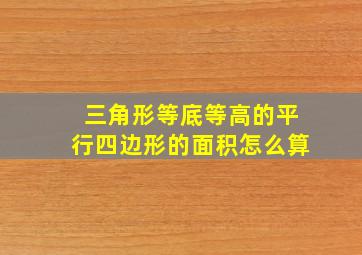 三角形等底等高的平行四边形的面积怎么算